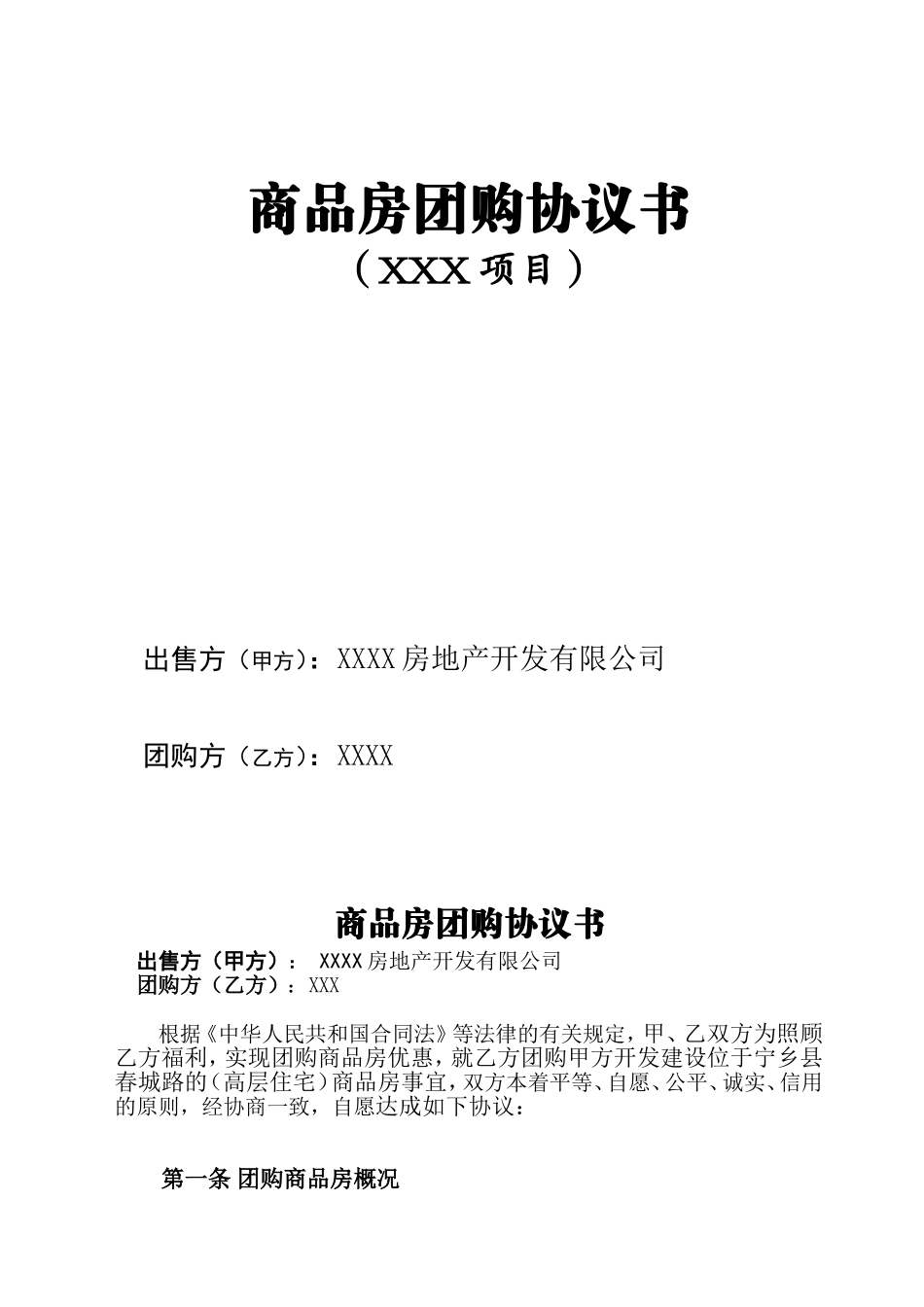 商品房团购协议书
（XXX 项目）

出售方（甲方）：XXXX 房地产开发有限公司

团购方（乙方）：XXXX

商品房团购协议书
出售方（甲方）： XXXX 房地产开发有限公司
团购方（乙方）：XXX

根据《中华人民共和国合同法》等法律的有关规定，甲、乙双方为照顾乙方福利，实现团购商品房优惠，就乙方团购甲方开发建设位于宁乡县春城路的（高层住宅）商品房事宜，双方本着平等、自愿、公平、诚实、信用的原则，经协商一致，自愿达成如下协议：

第一条 团购商品房概况